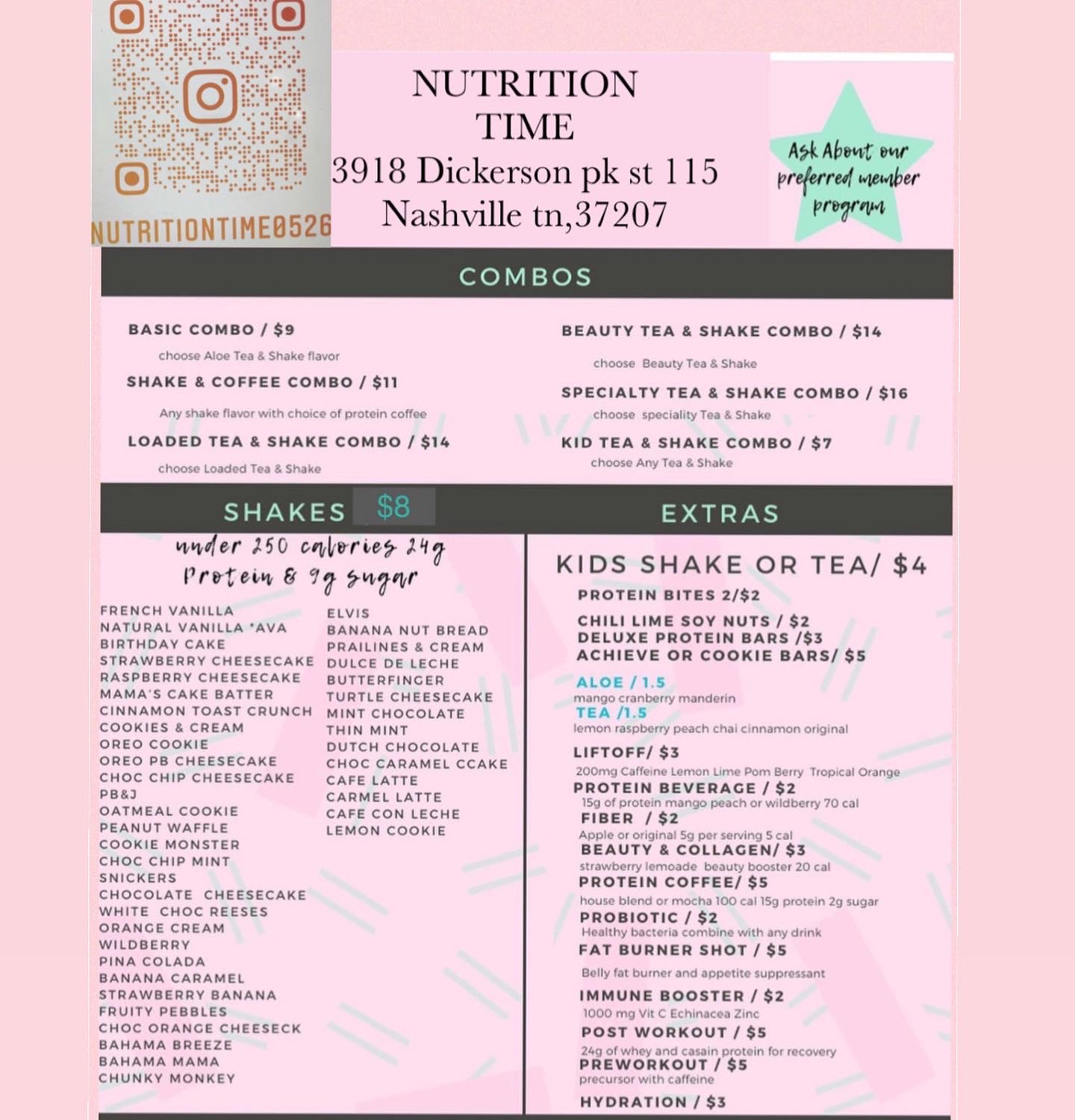 NUTRITIONTIME0526

NUTRITION TIME
3918 Dickerson pk st 115
Nashville tn,37207

Ask About our preferred member program

COMBOS

BASIC COMBO / $9
choose Aloe Tea & Shake flavor

SHAKE & COFFEE COMBO / $11
Any shake flavor with choice of protein coffee

LOADED TEA & SHAKE COMBO / $14
choose Loaded Tea & Shake

BEAUTY TEA & SHAKE COMBO / $14
choose Beauty Tea & Shake

SPECIALTY TEA & SHAKE COMBO / $16
choose speciality Tea & Shake

KID TEA & SHAKE COMBO / $7
choose Any Tea & Shake

SHAKES $8

under 250 calories 24g Protein & 9g sugar

FRENCH VANILLA
NATURAL VANILLA *AVA
BIRTHDAY CAKE
STRAWBERRY CHEESECAKE
RASPBERRY CHEESECAKE
MAMA'S CAKE BATTER
CINNAMON TOAST CRUNCH
COOKIES & CREAM
OREO COOKIE
OREO PB CHEESECAKE
CHOC CHIP CHEESECAKE
PB&J
OATMEAL COOKIE
PEANUT WAFFLE
COOKIE MONSTER
CHOC CHIP MINT
SNICKERS
CHOCOLATE CHEESECAKE
WHITE CHOC REESES
ORANGE CREAM
WILDBERRY
PINA COLADA
BANANA CARAMEL
STRAWBERRY BANANA
FRUITY PEBBLES
CHOC ORANGE CHEESECK
BAHAMA BREEZE
BAHAMA MAMA
CHUNKY MONKEY

ELVIS
BANANA NUT BREAD
PRAILINES & CREAM
DULCE DE LECHE
BUTTERFINGER
TURTLE CHEESECAKE
MINT CHOCOLATE
THIN MINT
DUTCH CHOCOLATE
CHOC CARAMEL CCAKE
CAFE LATTE
CARMEL LATTE
CAFE CON LECHE
LEMON COOKIE

EXTRAS

KIDS SHAKE OR TEA/ $4
PROTEIN BITES 2/$2
CHILI LIME SOY NUTS / $2
DELUXE PROTEIN BARS /$3
ACHIEVE OR COOKIE BARS/ $5
ALOE / 1.5
mango cranberry manderin
TEA /1.5
lemon raspberry peach chai cinnamon original
LIFTOFF/ $3
200mg Caffeine Lemon Lime Pom Berry Tropical Orange
PROTEIN BEVERAGE / $2
15g of protein mango peach or wildberry 70 cal
FIBER / $2
Apple or original 5g per serving 5 cal
BEAUTY & COLLAGEN/ $3
strawberry lemoade beauty booster 20 cal
PROTEIN COFFEE/ $5
house blend or mocha 100 cal 15g protein 2g sugar
PROBIOTIC / $2
Healthy bacteria combine with any drink
FAT BURNER SHOT / $5
Belly fat burner and appetite suppressant
IMMUNE BOOSTER / $2
1000 mg Vit C Echinacea Zinc
POST WORKOUT / $5
24g of whey and casain protein for recovery
PREWORKOUT / $5
precursor with caffeine
HYDRATION / $3